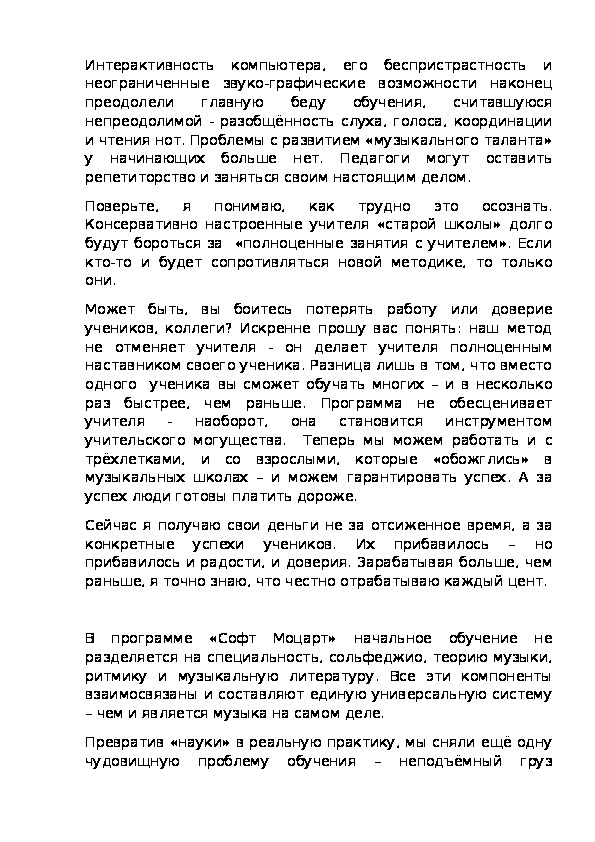 Интерактивность компьютера, его беспристрастность и неограниченные звуко-графические возможности наконец преодолели главную беду обучения, считавшуюся непреодолимой - разобщённость слуха, голоса, координации и чтения нот. Проблемы с развитием «музыкального таланта» у начинающих больше нет. Педагоги могут оставить репетиторство и заняться своим настоящим делом.

Поверьте, я понимаю, как трудно это осознать. Консервативно настроенные учителя «старой школы» долго будут бороться за «полноценные занятия с учителем». Если кто-то и будет сопротивляться новой методике, то только они.

Может быть, вы боитесь потерять работу или доверие учеников, коллеги? Искренне прошу вас понять: наш метод не отменяет учителя - он делает учителя полноценным наставником своего ученика. Разница лишь в том, что вместо одного ученика вы сможет обучать многих – и в несколько раз быстрее, чем раньше. Программа не обесценивает учителя - наоборот, она становится инструментом учительского могущества. Теперь мы можем работать и с трёхлетками, и со взрослыми, которые «обожглись» в музыкальных школах – и можем гарантировать успех. А за успех люди готовы платить дороже.

Сейчас я получаю свои деньги не за отсиженное время, а за конкретные успехи учеников. Их прибавилось – но прибавилось и радости, и доверия. Зарабатывая больше, чем раньше, я точно знаю, что честно отрабатываю каждый цент.

В программе «Софт Моцарт» начальное обучение не разделяется на специальность, сольфеджио, теорию музыки, ритмику и музыкальную литературу. Все эти компоненты взаимосвязаны и составляют единую универсальную систему – чем и является музыка на самом деле.

Превратив «науки» в реальную практику, мы сняли ещё одну чудовищную проблему обучения – неподъёмный груз